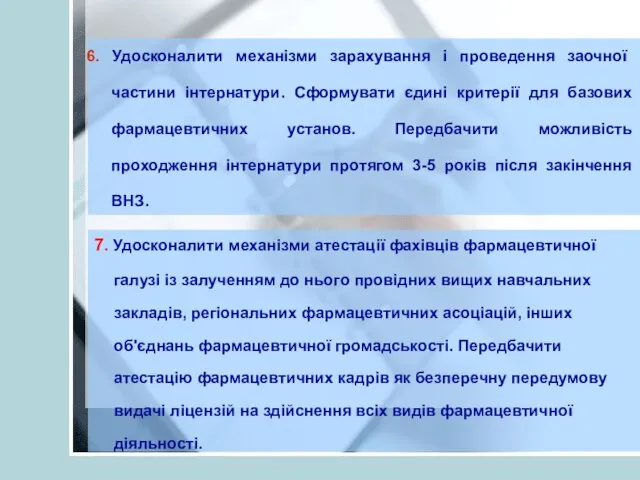 6. Удосконалити механізми зарахування і проведення заочної частини інтернатури. Сформувати єдині критерії для базових фармацевтичних установ. Передбачити можливість проходження інтернатури протягом 3-5 років після закінчення ВНЗ.

7. Удосконалити механізми атестації фахівців фармацевтичної галузі із залученням до нього провідних вищих навчальних закладів, регіональних фармацевтичних асоціацій, інших об'єднань фармацевтичної громадськості. Передбачити атестацію фармацевтичних кадрів як безперечну передумову видачі ліцензій на здійснення всіх видів фармацевтичної діяльності.